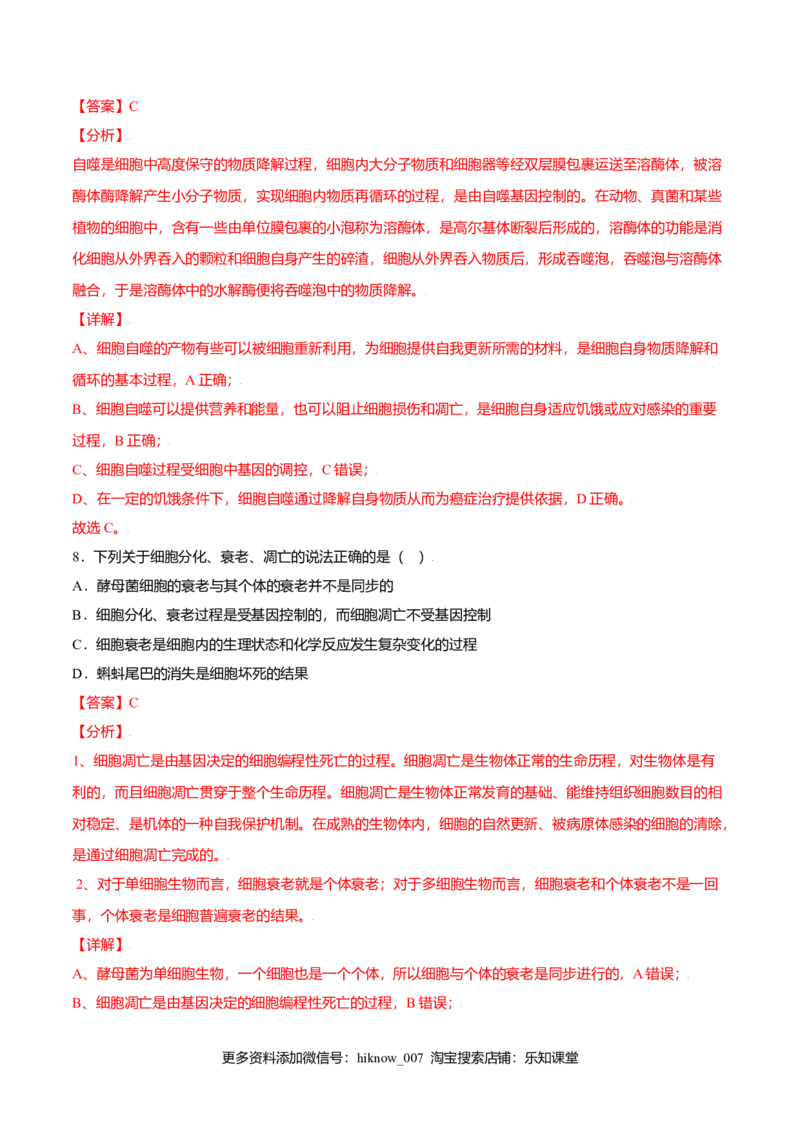 【答案】C

【分析】

自噬是细胞中高度保守的物质降解过程，细胞内大分子物质和细胞器等经双层膜包裹运送至溶酶体，被溶酶体酶降解产生小分子物质，实现细胞内物质再循环的过程，是由自噬基因控制的。在动物、真菌和某些植物的细胞中，含有一些由单位膜包裹的小泡称为溶酶体，是高尔基体断裂后形成的，溶酶体的功能是消化细胞从外界吞入的颗粒和细胞自身产生的碎渣，细胞从外界吞入物质后，形成吞噬泡，吞噬泡与溶酶体融合，于是溶酶体中的水解酶便将吞噬泡中的物质降解。

【详解】

A、细胞自噬的产物有些可以被细胞重新利用，为细胞提供自我更新所需的材料，是细胞自身物质降解和循环的基本过程，A正确；

B、细胞自噬可以提供营养和能量，也可以阻止细胞损伤和凋亡，是细胞自身适应饥饿或应对感染的重要过程，B正确；

C、细胞自噬过程受细胞中基因的调控，C错误；

D、在一定的饥饿条件下，细胞自噬通过降解自身物质从而为癌症治疗提供依据，D正确。

故选C。

8．下列关于细胞分化、衰老、凋亡的说法正确的是（ ）

A．酵母菌细胞的衰老与其个体的衰老并不是同步的

B．细胞分化、衰老过程是受基因控制的，而细胞凋亡不受基因控制

C．细胞衰老是细胞内的生理状态和化学反应发生复杂变化的过程

D．蝌蚪尾巴的消失是细胞坏死的结果

【答案】C

【分析】

1、细胞凋亡是由基因决定的细胞编程性死亡的过程。细胞凋亡是生物体正常的生命历程，对生物体是有利的，而且细胞凋亡贯穿于整个生命历程。细胞凋亡是生物体正常发育的基础、能维持组织细胞数目的相对稳定、是机体的一种自我保护机制。在成熟的生物体内，细胞的自然更新、被病原体感染的细胞的清除，是通过细胞凋亡完成的。

2、对于单细胞生物而言，细胞衰老就是个体衰老；对于多细胞生物而言，细胞衰老和个体衰老不是一回事，个体衰老是细胞普遍衰老的结果。

【详解】

A、酵母菌为单细胞生物，一个细胞也是一个个体，所以细胞与个体的衰老是同步进行的，A错误；

B、细胞凋亡是由基因决定的细胞编程性死亡的过程，B错误；

更多资料添加微信号：hiknow_007 淘宝搜索店铺：乐知课堂